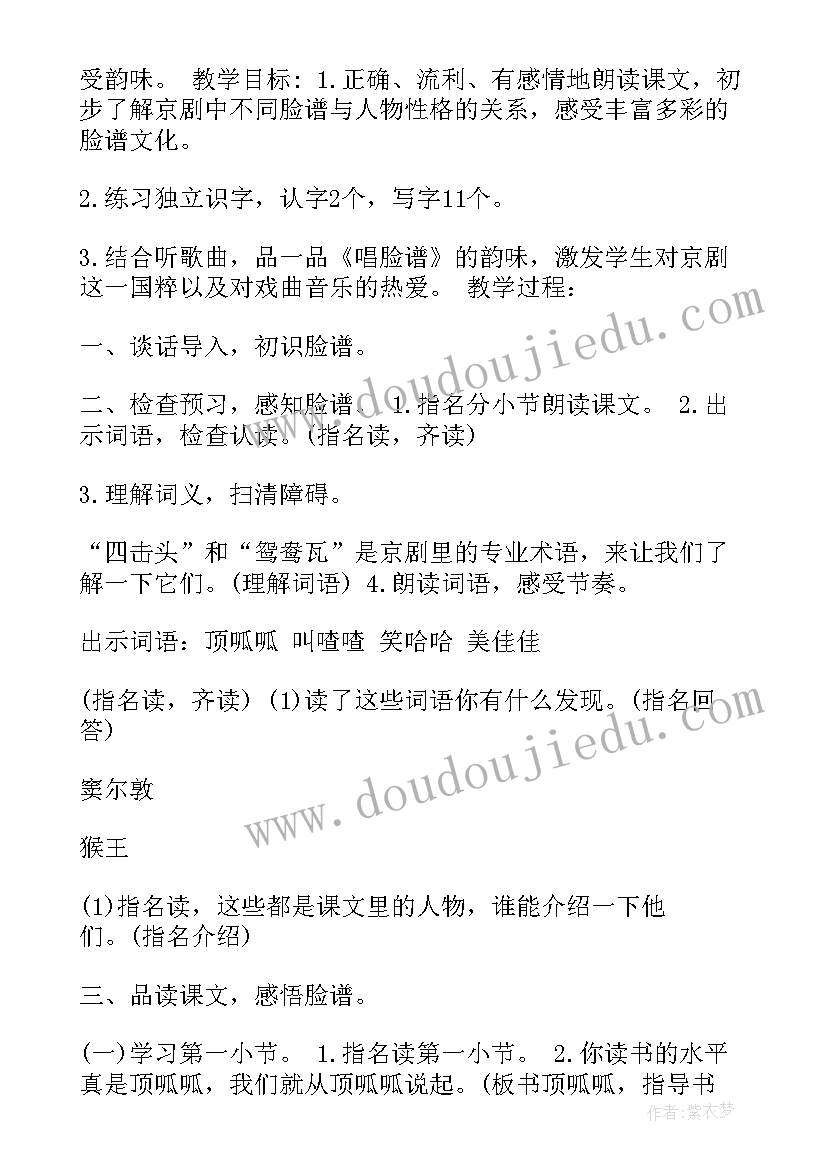 受韵味。 教学目标：1.正确、流利、有感情地朗读课文，初步了解京剧中不同脸谱与人物性格的关系，感受丰富多彩的脸谱文化。

2.练习独立识字，认字2个，写字11个。

3.结合听歌曲，品一品《唱脸谱》的韵味，激发学生对京剧这一国粹以及对戏曲音乐的热爱。 教学过程：

一、谈话导入，初识脸谱。

二、检查预习，感知脸谱。 1.指名分小节朗读课文。 2.出示词语，检查认读。(指名读，齐读)

3.理解词义，扫清障碍。

“四击头”和“鸳鸯瓦”是京剧里的专业术语，来让我们了解一下它们。(理解词语) 4.朗读词语，感受节奏。

出示词语：顶呱呱 叫喳喳 笑哈哈 美佳佳

(指名读，齐读) (1)读了这些词语你有什么发现。(指名回答)

窦尔敦

猴王

(1)指名读，这些都是课文里的人物，谁能介绍一下他们。(指名介绍)

三、品读课文，感悟脸谱。

(一)学习第一小节。 1.指名读第一小节。 2.你读书的水平真是顶呱呱，我们就从顶呱呱说起。(板书顶呱呱，指导书

www.doudoujiedu.com

www.doudoujiedu.com

作者：紫衣梦